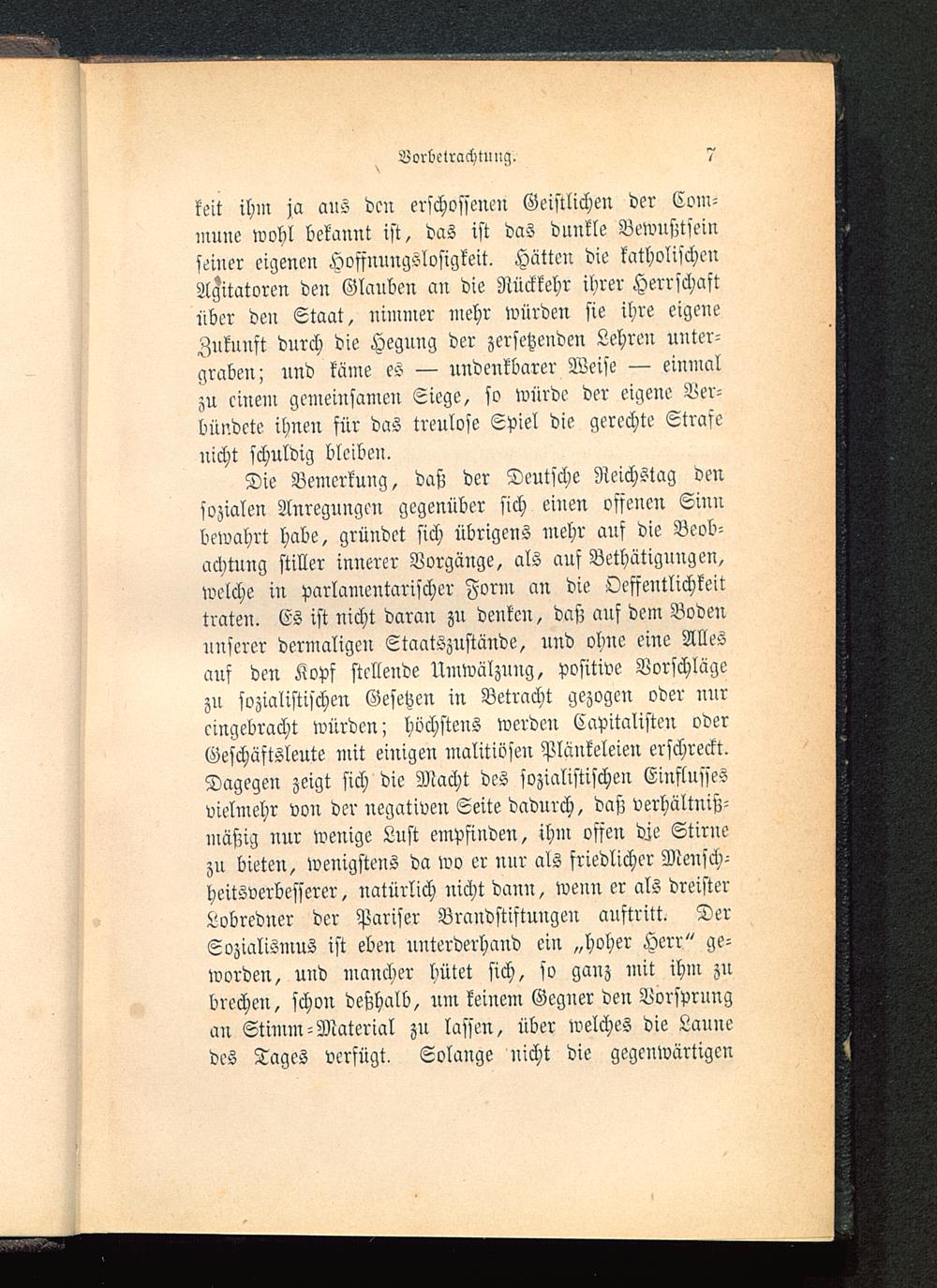 Vorbetrachtung. 7

keit ihm ja aus den erschossenen Geistlichen der Commune wohl bekannt ist, das ist das dunkle Bewußtsein seiner eigenen Hoffnungslosigkeit. Hätten die katholischen Agitatoren den Glauben an die Rückkehr ihrer Herrschaft über den Staat, nimmer mehr würden sie ihre eigene Zukunft durch die Hegung der zersetzenden Lehren untergraben; und käme es — undenkbarer Weise — einmal zu einem gemeinsamen Siege, so würde der eigene Verbündete ihnen für das treulose Spiel die gerechte Strafe nicht schuldig bleiben.

Die Bemerkung, daß der Deutsche Reichstag den sozialen Anregungen gegenüber sich einen offenen Sinn bewahrt habe, gründet sich übrigens mehr auf die Beobachtung stiller innerer Vorgänge, als auf Bethätigungen, welche in parlamentarischer Form an die Oeffentlichkeit traten. Es ist nicht daran zu denken, daß auf dem Boden unserer dermaligen Staatszustände, und ohne eine Alles auf den Kopf stellende Umwälzung, positive Vorschläge zu sozialistischen Gesetzen in Betracht gezogen oder nur eingebracht würden; höchstens werden Capitalisten oder Geschäftsleute mit einigen malitiösen Plänkeleien erschreckt. Dagegen zeigt sich die Macht des sozialistischen Einflusses vielmehr von der negativen Seite dadurch, daß verhältnißmäßig nur wenige Lust empfinden, ihm offen die Stirne zu bieten, wenigstens da wo er nur als friedlicher Menschheitsverbesserer, natürlich nicht dann, wenn er als dreister Lobredner der Pariser Brandstiftungen auftritt. Der Sozialismus ist eben unterderhand ein „hoher Herr“ geworden, und mancher hütet sich, so ganz mit ihm zu brechen, schon deßhalb, um keinem Gegner den Vorsprung an Stimm-Material zu lassen, über welches die Laune des Tages verfügt. Solange nicht die gegenwärtigen